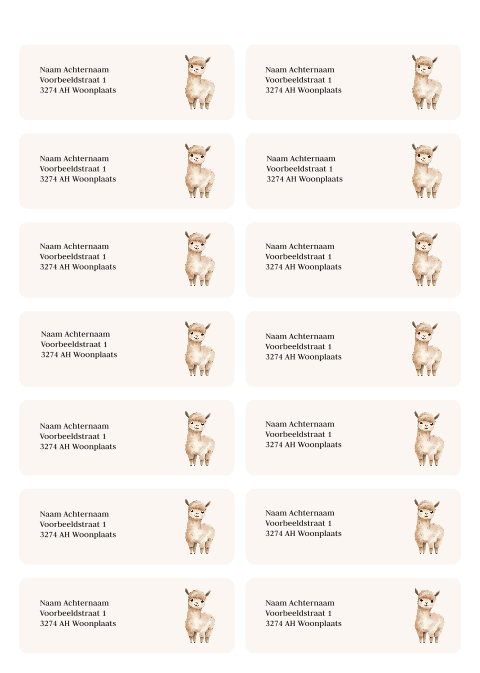 Naam Achternaam
Voorbeeldstraat 1
3274 AH Woonplaats

Naam Achternaam
Voorbeeldstraat 1
3274 AH Woonplaats

Naam Achternaam
Voorbeeldstraat 1
3274 AH Woonplaats

Naam Achternaam
Voorbeeldstraat 1
3274 AH Woonplaats

Naam Achternaam
Voorbeeldstraat 1
3274 AH Woonplaats

Naam Achternaam
Voorbeeldstraat 1
3274 AH Woonplaats

Naam Achternaam
Voorbeeldstraat 1
3274 AH Woonplaats

Naam Achternaam
Voorbeeldstraat 1
3274 AH Woonplaats

Naam Achternaam
Voorbeeldstraat 1
3274 AH Woonplaats

Naam Achternaam
Voorbeeldstraat 1
3274 AH Woonplaats

Naam Achternaam
Voorbeeldstraat 1
3274 AH Woonplaats

Naam Achternaam
Voorbeeldstraat 1
3274 AH Woonplaats

Naam Achternaam
Voorbeeldstraat 1
3274 AH Woonplaats

Naam Achternaam
Voorbeeldstraat 1
3274 AH Woonplaats